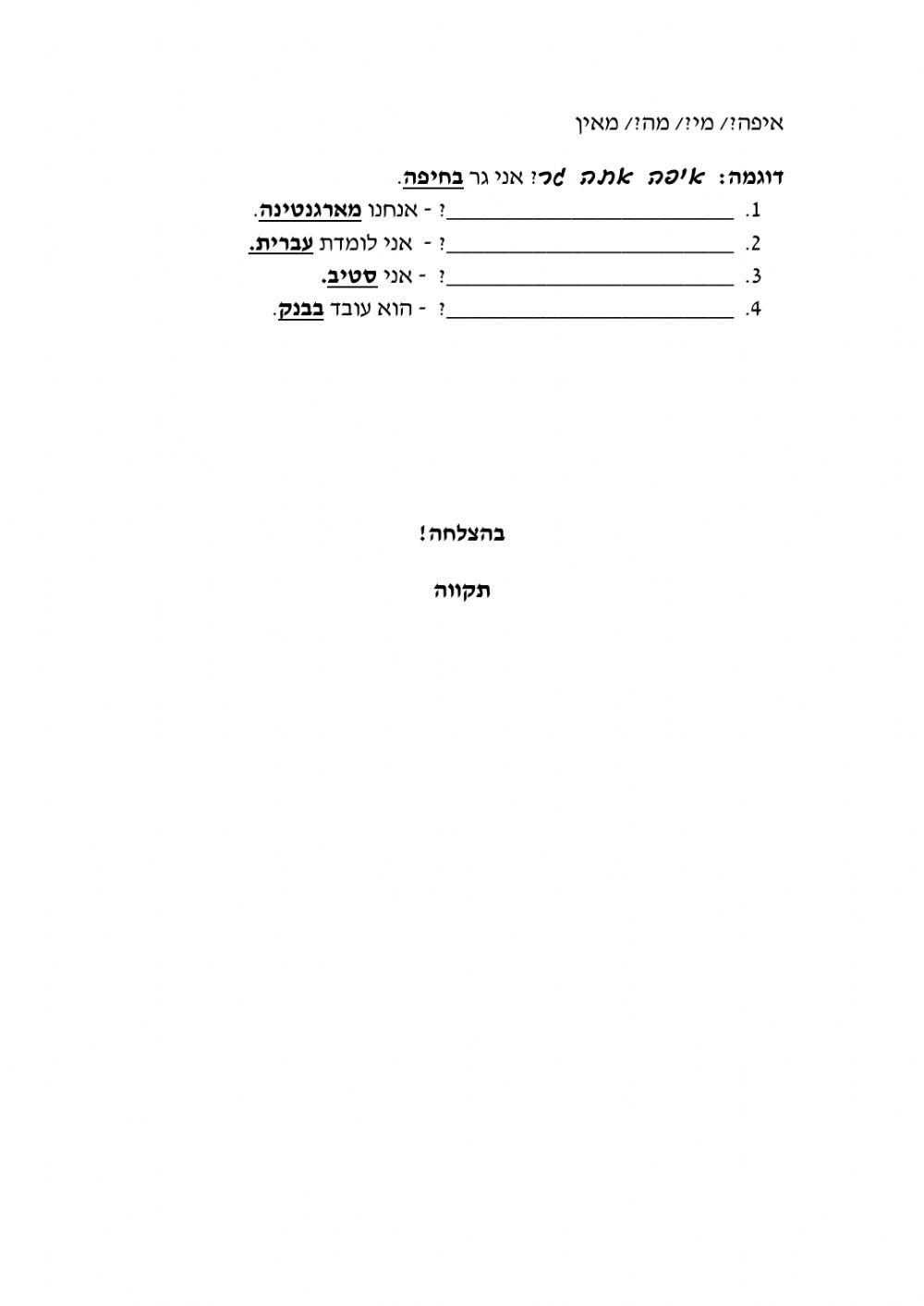 איפה?/ מי?/ מה?/ מאין

דוגמה: איפה אתה גר? אני גר בחיפה.

1. ____? - אנחנו מארגנטינה.

2. ____? - אני לומדת עברית.

3. ____? - אני סטיב.

4. ____? - הוא עובד בבנק.

בהצלחה!

תקווה